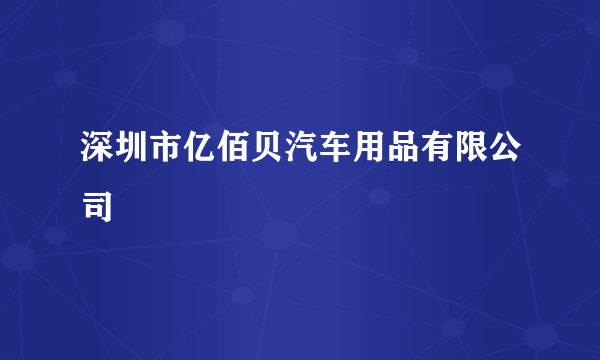 深圳市亿佰贝汽车用品有限公司